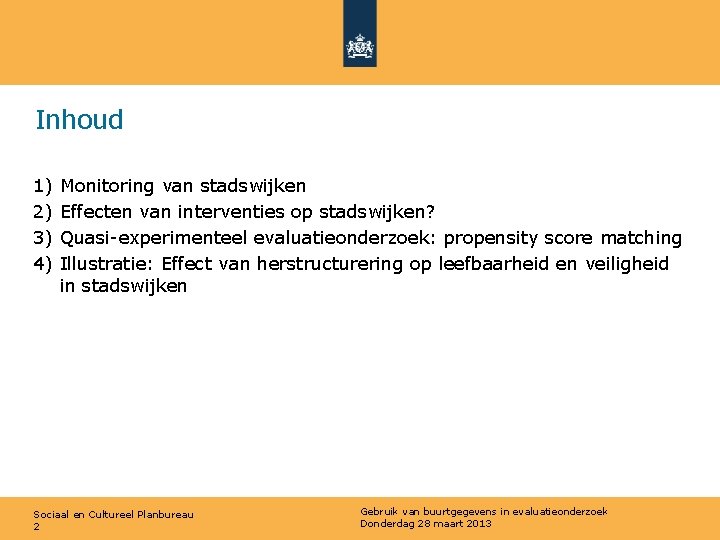 Inhoud

1) Monitoring van stadswijken
2) Effecten van interventies op stadswijken?
3) Quasi-experimenteel evaluatieonderzoek: propensity score matching
4) Illustratie: Effect van herstructurering op leefbaarheid en veiligheid in stadswijken

Sociaal en Cultureel Planbureau
2

Gebruik van buurtgegevens in evaluatieonderzoek
Donderdag 28 maart 2013